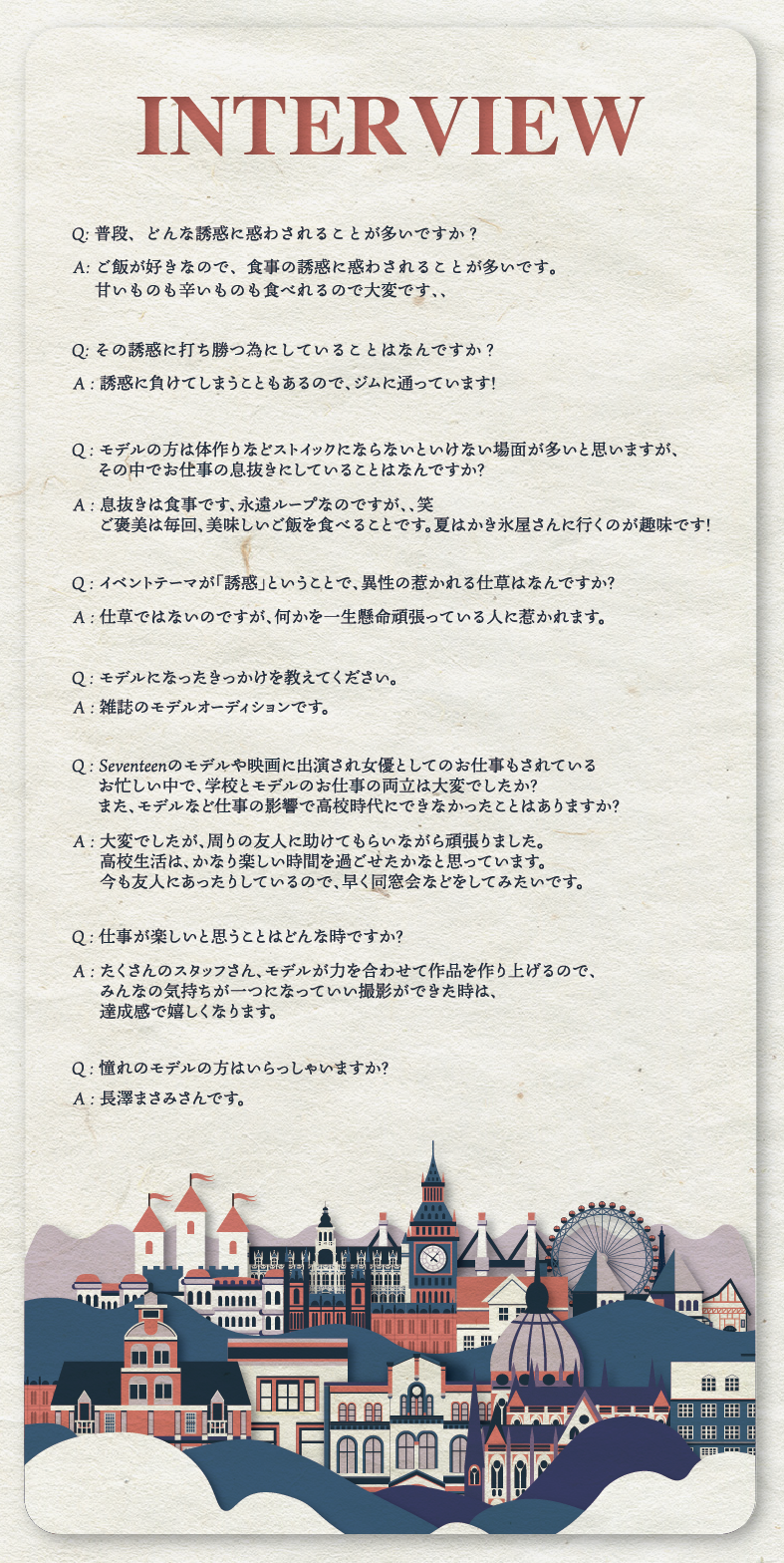 INTERVIEW

Q: 普段、どんな誘惑に惑わされることが多いですか？

A: ご飯が好きなので、食事の誘惑に惑わされることが多いです。甘いものも辛いものも食べれるので大変です、、

Q: その誘惑に打ち勝つ為にしていることはなんですか？

A : 誘惑に負けてしまうこともあるので、ジムに通っています!

Q : モデルの方は体作りなどストイックにならないといけない場面が多いと思いますが、その中でお仕事の息抜きにしていることはなんですか?

A : 息抜きは食事です、永遠ループなのですが、、笑
ご褒美は毎回、美味しいご飯を食べることです。夏はかき氷屋さんに行くのが趣味です!

Q : イベントテーマが「誘惑」ということで、異性の惹かれる仕草はなんですか?

A : 仕草ではないのですが、何かを一生懸命頑張っている人に惹かれます。

Q : モデルになったきっかけを教えてください。

A : 雑誌のモデルオーディションです。

Q : Seventeenのモデルや映画に出演され女優としてのお仕事もされているお忙しい中で、学校とモデルのお仕事の両立は大変でしたか?
また、モデルなど仕事の影響で高校時代にできなかったことはありますか?

A : 大変でしたが、周りの友人に助けてもらいながら頑張りました。
高校生活は、かなり楽しい時間を過ごせたかなと思っています。
今も友人にあったりしているので、早く同窓会などをしてみたいです。

Q : 仕事が楽しいと思うことはどんな時ですか?

A : たくさんのスタッフさん、モデルが力を合わせて作品を作り上げるので、みんなの気持ちが一つになっていい撮影ができた時は、達成感で嬉しくなります。

Q : 憧れのモデルの方はいらっしゃいますか?

A : 長澤まさみさんです。